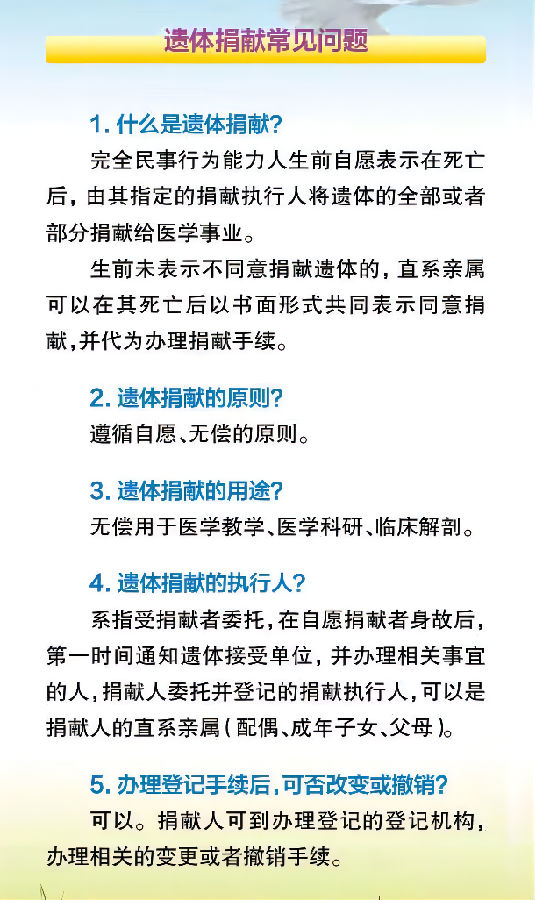 遗体捐献常见问题

1. 什么是遗体捐献?

完全民事行为能力人生前自愿表示在死亡后，由其指定的捐献执行人将遗体的全部或者部分捐献给医学事业。

生前未表示不同意捐献遗体的，直系亲属可以在其死亡后以书面形式共同表示同意捐献，并代为办理捐献手续。

2. 遗体捐献的原则?

遵循自愿、无偿的原则。

3. 遗体捐献的用途?

无偿用于医学教学、医学科研、临床解剖。

4. 遗体捐献的执行人?

系指受捐献者委托，在自愿捐献者身故后，第一时间通知遗体接受单位，并办理相关事宜的人，捐献人委托并登记的捐献执行人，可以是捐献人的直系亲属（配偶、成年子女、父母）。

5. 办理登记手续后，可否改变或撤销?

可以。捐献人可到办理登记的登记机构，办理相关的变更或者撤销手续。